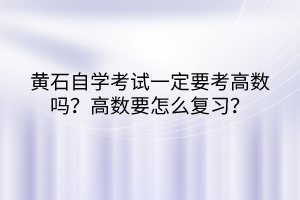 黄石自学考试一定要考高数吗？高数要怎么复习？